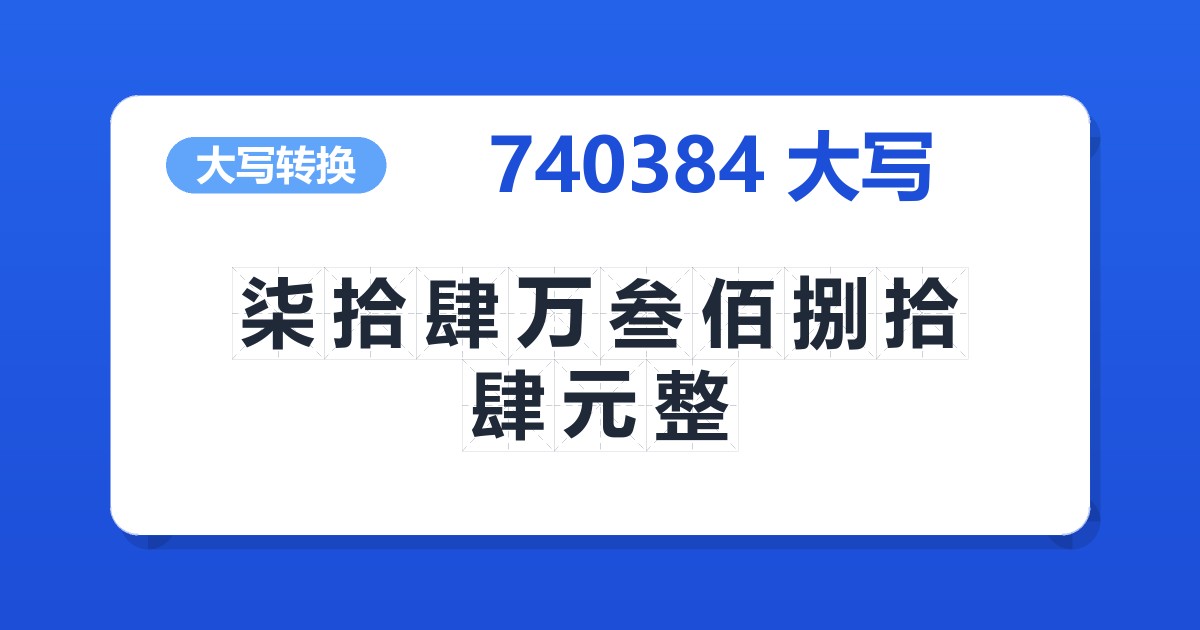 大写转换

740384 大写

柒拾肆万叁佰捌拾肆元整